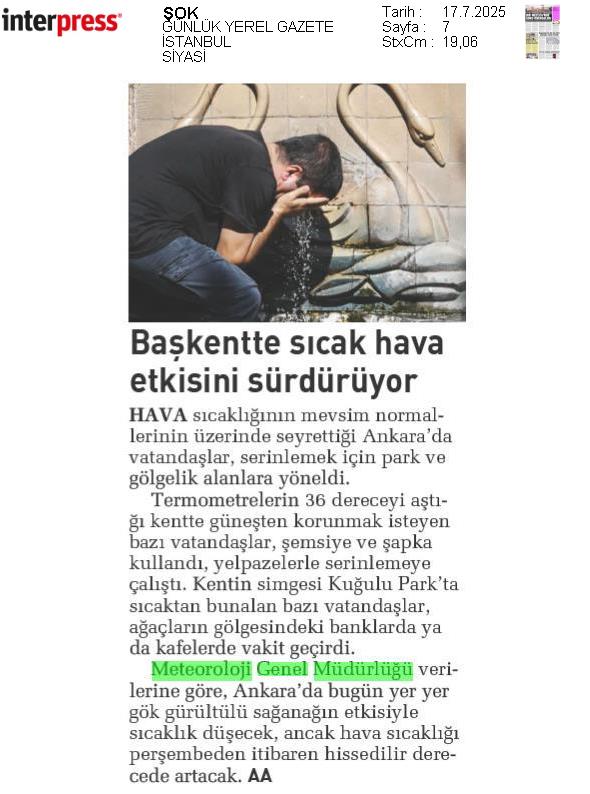 interpress

ŞOK
GÜNLÜK YEREL GAZETE
İSTANBUL
SİYASİ

Tarih : 17.7.2025
Sayfa : 7
StxCm : 19,06

Başkentte sıcak hava etkisini sürdürüyor

HAVA sıcaklığının mevsim normallerinin üzerinde seyrettiği Ankara'da vatandaşlar, serinlemek için park ve gölgelik alanlara yöneldi.

Termometrelerin 36 dereceyi aştığı kentte güneşten korunmak isteyen bazı vatandaşlar, şemsiye ve şapka kullandı, yelpazelerle serinlemeye çalıştı. Kentin simgesi Kuğulu Park'ta sıcaktan bunalan bazı vatandaşlar, ağaçların gölgesindeki banklarda ya da kafelerde vakit geçirdi.

Meteoroloji Genel Müdürlüğü verilerine göre, Ankara'da bugün yer yer gök gürültülü sağanağın etkisiyle sıcaklık düşecek, ancak hava sıcaklığı perşembeden itibaren hissedilir derecede artacak. AA